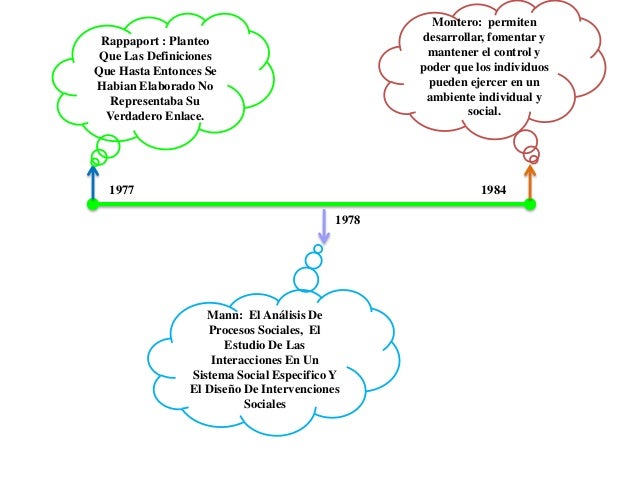 Rappaport : Planteo Que Las Definiciones Que Hasta Entonces Se Habian Elaborado No Representaba Su Verdadero Enlace.

Montero: permiten desarrollar, fomentar y mantener el control y poder que los individuos pueden ejercer en un ambiente individual y social.

1977

1984

1978

Mann: El Análisis De Procesos Sociales, El Estudio De Las Interacciones En Un Sistema Social Especifico Y El Diseño De Intervenciones Sociales